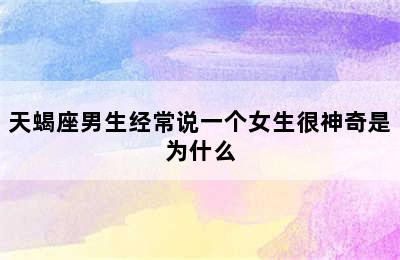 天蝎座男生经常说一个女生很神奇是为什么